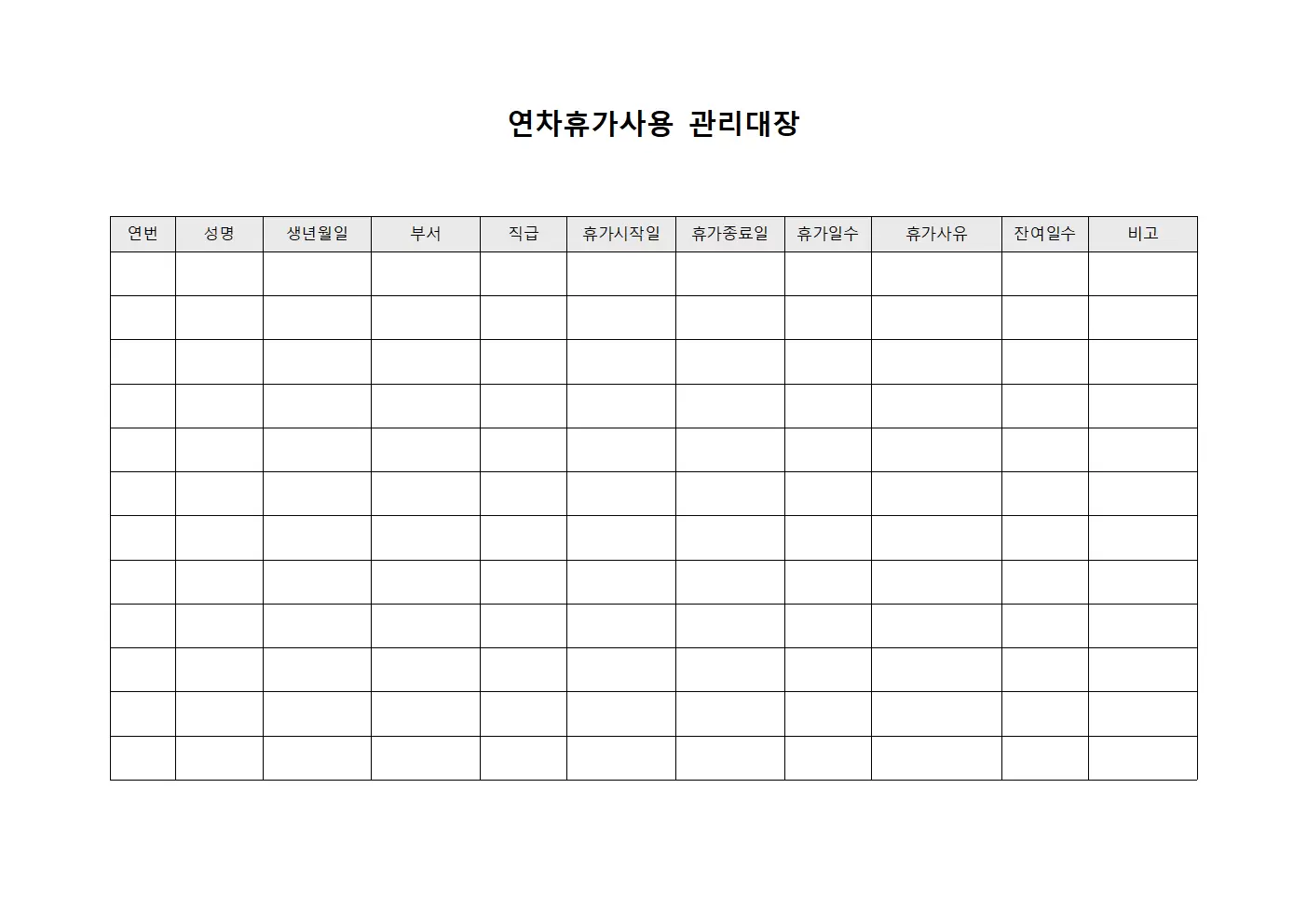 연차휴가사용 관리대장

| 연번 | 성명 | 생년월일 | 부서 | 직급 | 휴가시작일 | 휴가종료일 | 휴가일수 | 휴가사유 | 잔여일수 | 비고 |
|---|---|---|---|---|---|---|---|---|---|---|
| | | | | | | | | | | |
| | | | | | | | | | | |
| | | | | | | | | | | |
| | | | | | | | | | | |
| | | | | | | | | | | |
| | | | | | | | | | | |
| | | | | | | | | | | |
| | | | | | | | | | | |
| | | | | | | | | | | |
| | | | | | | | | | | |
| | | | | | | | | | | |
| | | | | | | | | | | |